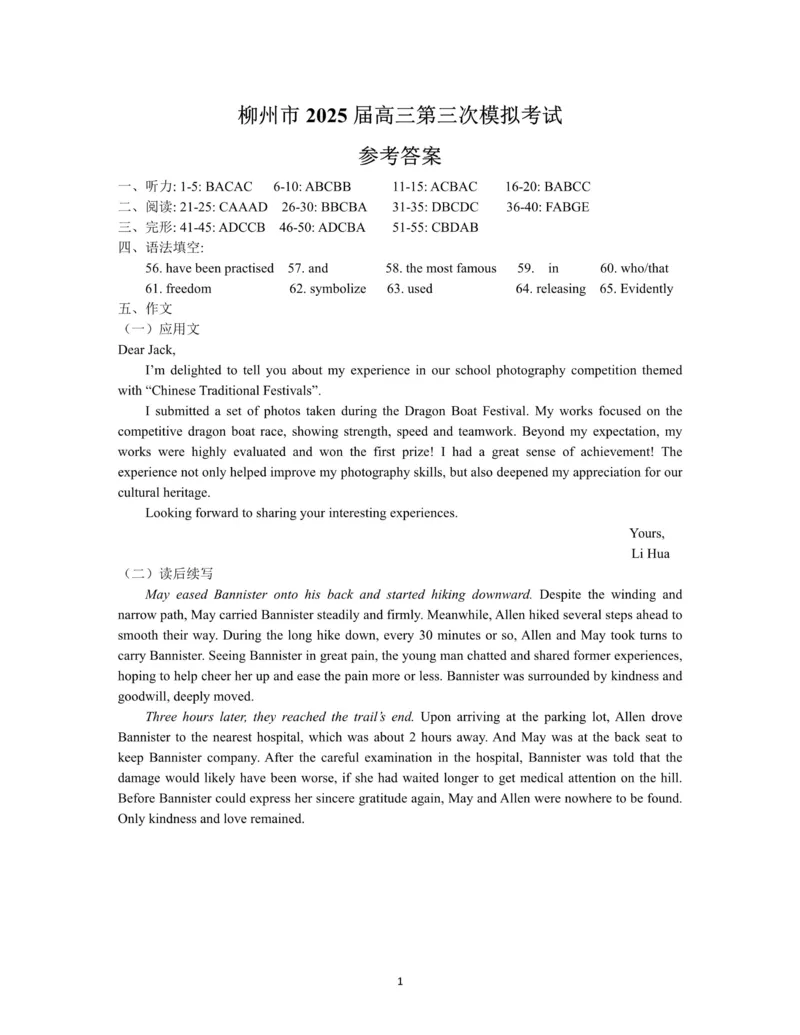 柳州市 2025 届高三第三次模拟考试

参考答案

一、听力: 1-5: BACAC　6-10: ABCBB　11-15: ACBAC　16-20: BABCC
二、阅读: 21-25: CAAAD　26-30: BBCBA　31-35: DBCDC　36-40: FABGE
三、完形: 41-45: ADCCB　46-50: ADCBA　51-55: CBDAB
四、语法填空:
56. have been practised　57. and　58. the most famous　59. in　60. who/that
61. freedom　62. symbolize　63. used　64. releasing　65. Evidently
五、作文
（一）应用文

Dear Jack,

I'm delighted to tell you about my experience in our school photography competition themed with "Chinese Traditional Festivals".

I submitted a set of photos taken during the Dragon Boat Festival. My works focused on the competitive dragon boat race, showing strength, speed and teamwork. Beyond my expectation, my works were highly evaluated and won the first prize! I had a great sense of achievement! The experience not only helped improve my photography skills, but also deepened my appreciation for our cultural heritage.

Looking forward to sharing your interesting experiences.

Yours,
Li Hua

（二）读后续写

May eased Bannister onto his back and started hiking downward. Despite the winding and narrow path, May carried Bannister steadily and firmly. Meanwhile, Allen hiked several steps ahead to smooth their way. During the long hike down, every 30 minutes or so, Allen and May took turns to carry Bannister. Seeing Bannister in great pain, the young man chatted and shared former experiences, hoping to help cheer her up and ease the pain more or less. Bannister was surrounded by kindness and goodwill, deeply moved.

Three hours later, they reached the trail's end. Upon arriving at the parking lot, Allen drove Bannister to the nearest hospital, which was about 2 hours away. And May was at the back seat to keep Bannister company. After the careful examination in the hospital, Bannister was told that the damage would likely have been worse, if she had waited longer to get medical attention on the hill. Before Bannister could express her sincere gratitude again, May and Allen were nowhere to be found. Only kindness and love remained.

1